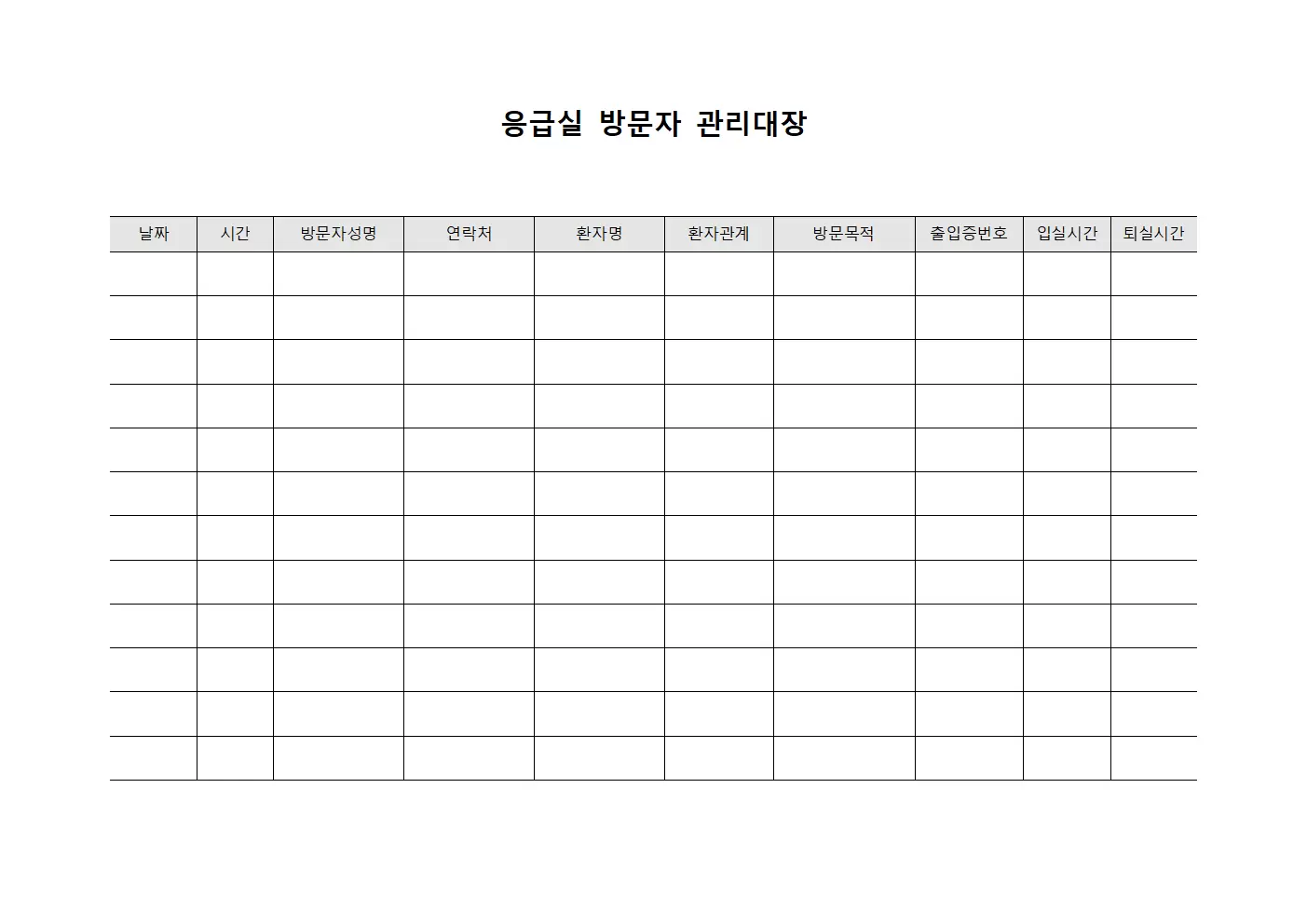 응급실 방문자 관리대장

| 날짜 | 시간 | 방문자성명 | 연락처 | 환자명 | 환자관계 | 방문목적 | 출입증번호 | 입실시간 | 퇴실시간 |
|---|---|---|---|---|---|---|---|---|---|
| | | | | | | | | | |
| | | | | | | | | | |
| | | | | | | | | | |
| | | | | | | | | | |
| | | | | | | | | | |
| | | | | | | | | | |
| | | | | | | | | | |
| | | | | | | | | | |
| | | | | | | | | | |
| | | | | | | | | | |
| | | | | | | | | | |
| | | | | | | | | | |